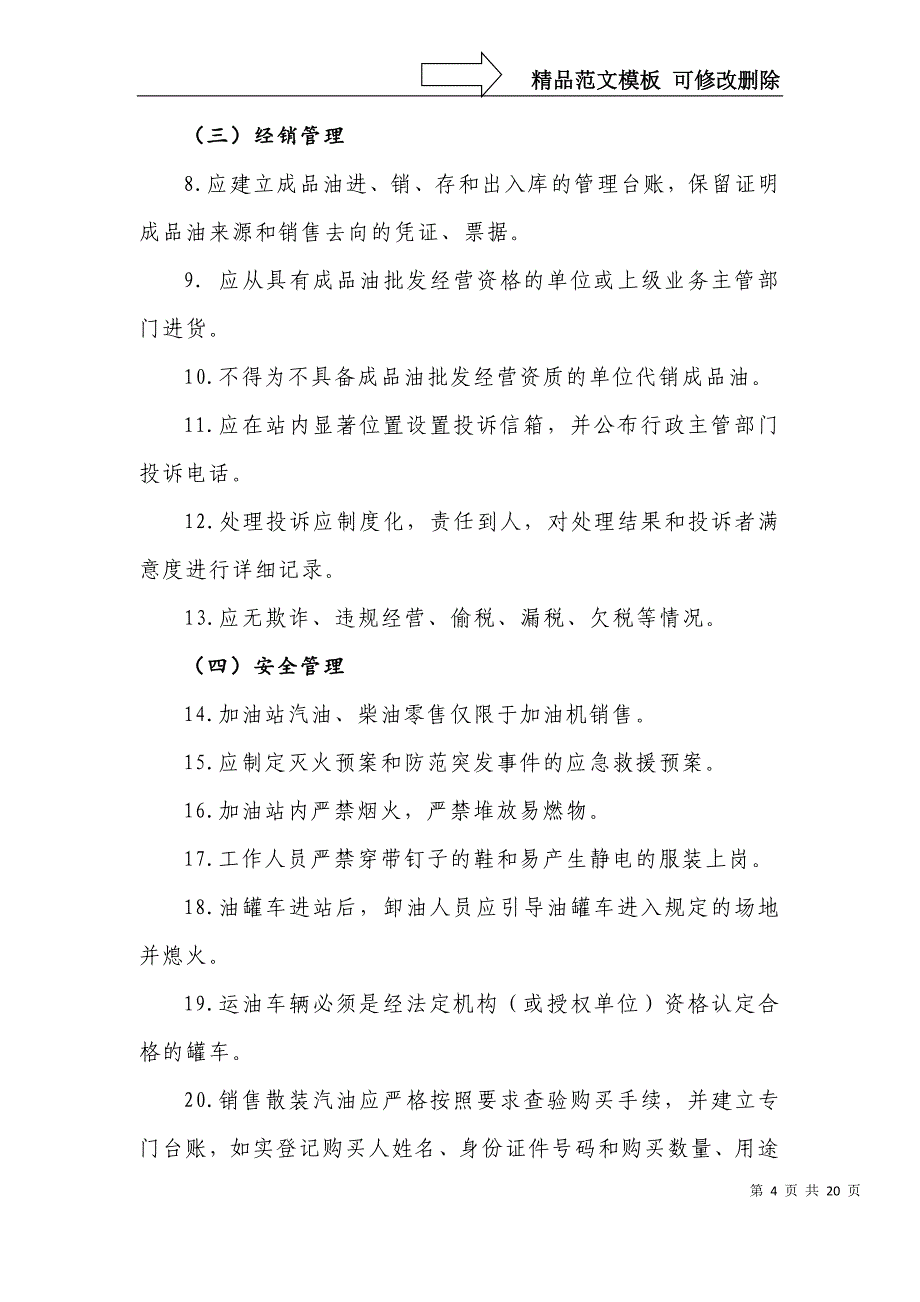 精品范文模板 可修改删除

（三）经销管理

8.应建立成品油进、销、存和出入库的管理台账，保留证明成品油来源和销售去向的凭证、票据。

9. 应从具有成品油批发经营资格的单位或上级业务主管部门进货。

10.不得为不具备成品油批发经营资质的单位代销成品油。

11.应在站内显著位置设置投诉信箱，并公布行政主管部门投诉电话。

12.处理投诉应制度化，责任到人，对处理结果和投诉者满意度进行详细记录。

13.应无欺诈、违规经营、偷税、漏税、欠税等情况。

（四）安全管理

14.加油站汽油、柴油零售仅限于加油机销售。

15.应制定灭火预案和防范突发事件的应急救援预案。

16.加油站内严禁烟火，严禁堆放易燃物。

17.工作人员严禁穿带钉子的鞋和易产生静电的服装上岗。

18.油罐车进站后，卸油人员应引导油罐车进入规定的场地并熄火。

19.运油车辆必须是经法定机构（或授权单位）资格认定合格的罐车。

20.销售散装汽油应严格按照要求查验购买手续，并建立专门台账，如实登记购买人姓名、身份证件号码和购买数量、用途

第 4 页 共 20 页